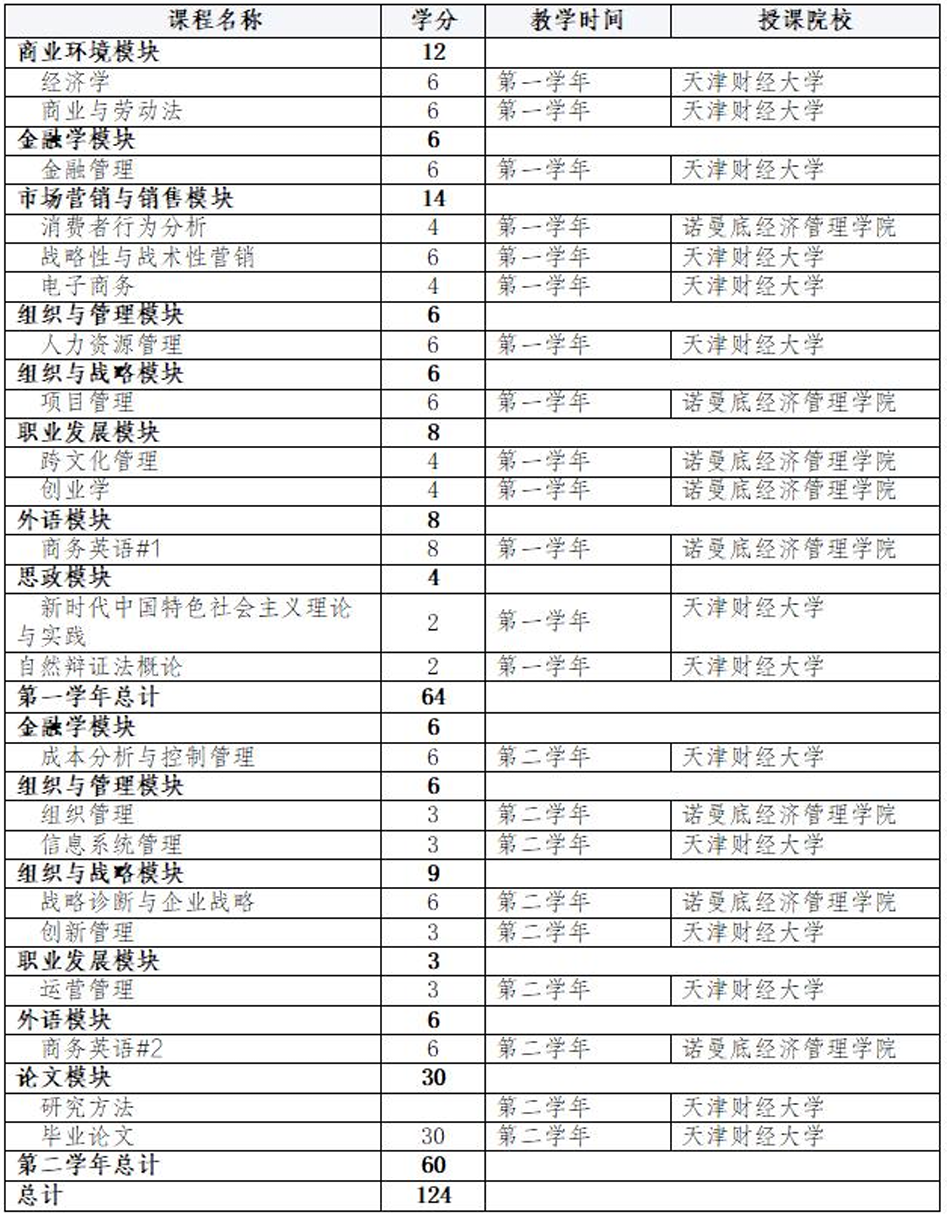 | 课程名称 | 学分 | 教学时间 | 授课院校 |
|---|---|---|---|
| 商业环境模块 | 12 | | |
| 经济学 | 6 | 第一学年 | 天津财经大学 |
| 商业与劳动法 | 6 | 第一学年 | 天津财经大学 |
| 金融学模块 | 6 | | |
| 金融管理 | 6 | 第一学年 | 天津财经大学 |
| 市场营销与销售模块 | 14 | | |
| 消费者行为分析 | 4 | 第一学年 | 诺曼底经济管理学院 |
| 战略性与战术性营销 | 6 | 第一学年 | 天津财经大学 |
| 电子商务 | 4 | 第一学年 | 天津财经大学 |
| 组织与管理模块 | 6 | | |
| 人力资源管理 | 6 | 第一学年 | 天津财经大学 |
| 组织与战略模块 | 6 | | |
| 项目管理 | 6 | 第一学年 | 诺曼底经济管理学院 |
| 职业发展模块 | 8 | | |
| 跨文化管理 | 4 | 第一学年 | 诺曼底经济管理学院 |
| 创业学 | 4 | 第一学年 | 诺曼底经济管理学院 |
| 外语模块 | 8 | | |
| 商务英语#1 | 8 | 第一学年 | 诺曼底经济管理学院 |
| 思政模块 | 4 | | |
| 新时代中国特色社会主义理论与实践 | 2 | 第一学年 | 天津财经大学 |
| 自然辩证法概论 | 2 | 第一学年 | 天津财经大学 |
| 第一学年总计 | 64 | | |
| 金融学模块 | 6 | | |
| 成本分析与控制管理 | 6 | 第二学年 | 天津财经大学 |
| 组织与管理模块 | 6 | | |
| 组织管理 | 3 | 第二学年 | 诺曼底经济管理学院 |
| 信息系统管理 | 3 | 第二学年 | 天津财经大学 |
| 组织与战略模块 | 9 | | |
| 战略诊断与企业战略 | 6 | 第二学年 | 诺曼底经济管理学院 |
| 创新管理 | 3 | 第二学年 | 天津财经大学 |
| 职业发展模块 | 3 | | |
| 运营管理 | 3 | 第二学年 | 天津财经大学 |
| 外语模块 | 6 | | |
| 商务英语#2 | 6 | 第二学年 | 诺曼底经济管理学院 |
| 论文模块 | 30 | | |
| 研究方法 | | 第二学年 | 天津财经大学 |
| 毕业论文 | 30 | 第二学年 | 天津财经大学 |
| 第二学年总计 | 60 | | |
| 总计 | 124 | | |